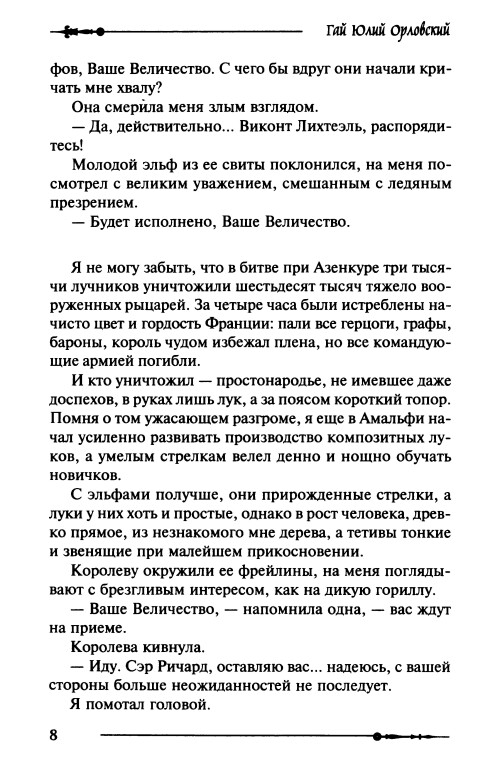 Гай Юлий Орловский

фов, Ваше Величество. С чего бы вдруг они начали кричать мне хвалу?

Она смерила меня злым взглядом.

— Да, действительно... Виконт Лихтеэль, распорядитесь!

Молодой эльф из ее свиты поклонился, на меня посмотрел с великим уважением, смешанным с ледяным презрением.

— Будет исполнено, Ваше Величество.

Я не могу забыть, что в битве при Азенкуре три тысячи лучников уничтожили шестьдесят тысяч тяжело вооруженных рыцарей. За четыре часа были истреблены начисто цвет и гордость Франции: пали все герцоги, графы, бароны, король чудом избежал плена, но все командующие армией погибли.

И кто уничтожил — простонародье, не имевшее даже доспехов, в руках лишь лук, а за поясом короткий топор. Помня о том ужасающем разгроме, я еще в Амальфи начал усиленно развивать производство композитных луков, а умелым стрелкам велел денно и нощно обучать новичков.

С эльфами получше, они прирожденные стрелки, а луки у них хоть и простые, однако в рост человека, древко прямое, из незнакомого мне дерева, а тетивы тонкие и звенящие при малейшем прикосновении.

Королеву окружили ее фрейлины, на меня поглядывают с брезгливым интересом, как на дикую гориллу.

— Ваше Величество, — напомнила одна, — вас ждут на приеме.

Королева кивнула.

— Иду. Сэр Ричард, оставляю вас... надеюсь, с вашей стороны больше неожиданностей не последует.

Я помотал головой.

8